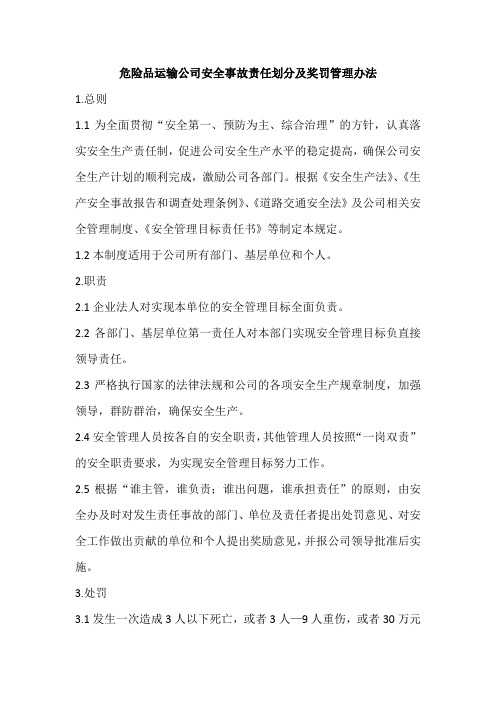 危险品运输公司安全事故责任划分及奖罚管理办法

1.总则

1.1 为全面贯彻“安全第一、预防为主、综合治理”的方针，认真落实安全生产责任制，促进公司安全生产水平的稳定提高，确保公司安全生产计划的顺利完成，激励公司各部门。根据《安全生产法》、《生产安全事故报告和调查处理条例》、《道路交通安全法》及公司相关安全管理制度、《安全管理目标责任书》等制定本规定。

1.2 本制度适用于公司所有部门、基层单位和个人。

2.职责

2.1 企业法人对实现本单位的安全管理目标全面负责。

2.2 各部门、基层单位第一责任人对本部门实现安全管理目标负直接领导责任。

2.3 严格执行国家的法律法规和公司的各项安全生产规章制度，加强领导，群防群治，确保安全生产。

2.4 安全管理人员按各自的安全职责，其他管理人员按照“一岗双责”的安全职责要求，为实现安全管理目标努力工作。

2.5 根据“谁主管，谁负责；谁出问题，谁承担责任”的原则，由安全办及时对发生责任事故的部门、单位及责任者提出处罚意见、对安全工作做出贡献的单位和个人提出奖励意见，并报公司领导批准后实施。

3.处罚

3.1 发生一次造成 3 人以下死亡，或者 3 人—9 人重伤，或者 30 万元